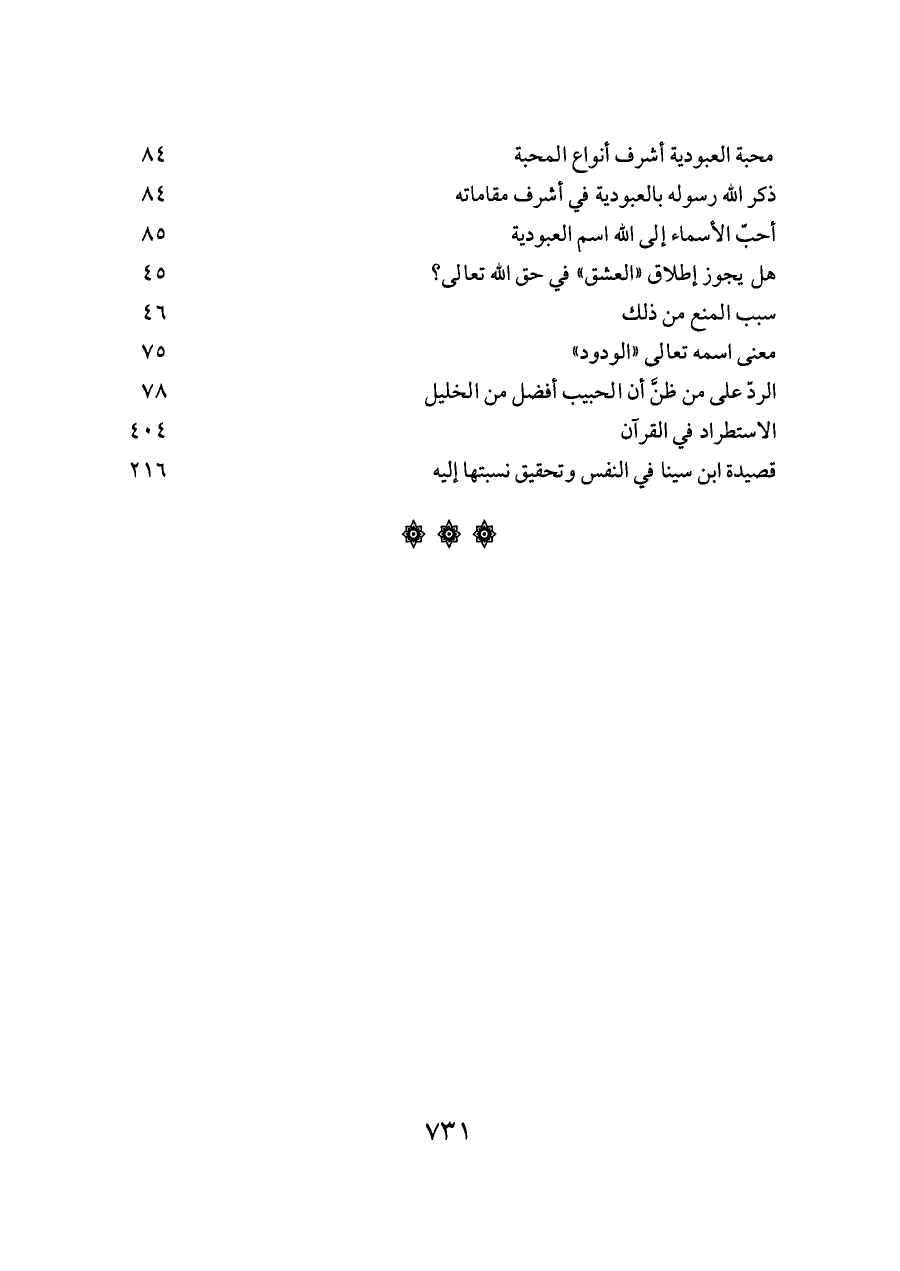 محبة العبودية أشرف أنواع المحبة ٨٤
ذكر الله رسوله بالعبودية في أشرف مقاماته ٨٤
أحبّ الأسماء إلى الله اسم العبودية ٨٥
هل يجوز إطلاق «العشق» في حق الله تعالى؟ ٤٥
سبب المنع من ذلك ٤٦
معنى اسمه تعالى «الودود» ٧٥
الردّ على من ظنَّ أن الحبيب أفضل من الخليل ٧٨
الاستطراد في القرآن ٤٠٤
قصيدة ابن سينا في النفس وتحقيق نسبتها إليه ٢١٦

٧٣١